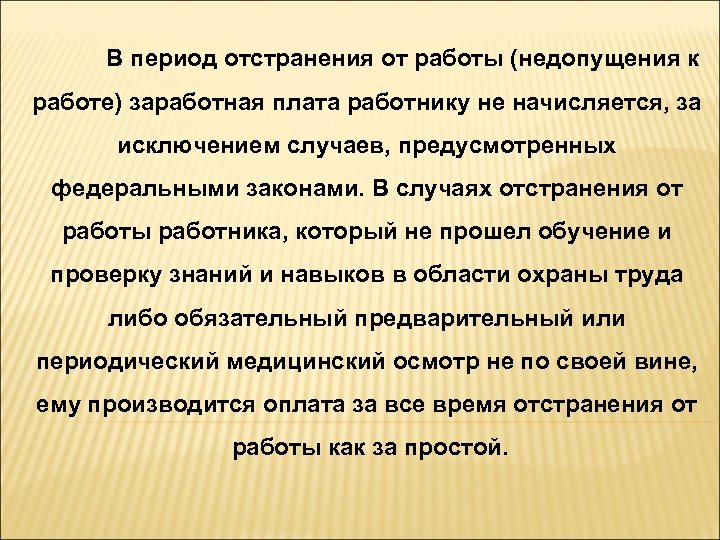 В период отстранения от работы (недопущения к работе) заработная плата работнику не начисляется, за исключением случаев, предусмотренных федеральными законами. В случаях отстранения от работы работника, который не прошел обучение и проверку знаний и навыков в области охраны труда либо обязательный предварительный или периодический медицинский осмотр не по своей вине, ему производится оплата за все время отстранения от работы как за простой.